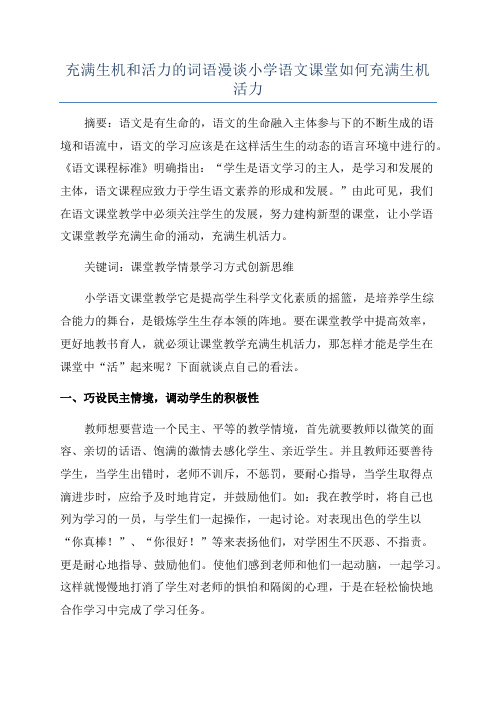 充满生机和活力的词语漫谈小学语文课堂如何充满生机活力

摘要：语文是有生命的，语文的生命融入主体参与下的不断生成的语境和语流中，语文的学习应该是在这样活生生的动态的语言环境中进行的。《语文课程标准》明确指出：“学生是语文学习的主人，是学习和发展的主体，语文课程应致力于学生语文素养的形成和发展。”由此可见，我们在语文课堂教学中必须关注学生的发展，努力建构新型的课堂，让小学语文课堂教学充满生命的涌动，充满生机活力。

关键词：课堂教学情景学习方式创新思维

小学语文课堂教学它是提高学生科学文化素质的摇篮，是培养学生综合能力的舞台，是锻炼学生生存本领的阵地。要在课堂教学中提高效率，更好地教书育人，就必须让课堂教学充满生机活力，那怎样才能是学生在课堂中“活”起来呢？下面就谈点自己的看法。

一、巧设民主情境，调动学生的积极性

教师想要营造一个民主、平等的教学情境，首先就要教师以微笑的面容、亲切的话语、饱满的激情去感化学生、亲近学生。并且教师还要善待学生，当学生出错时，老师不训斥，不惩罚，要耐心指导，当学生取得点滴进步时，应给予及时地肯定，并鼓励他们。如：我在教学时，将自己也列为学习的一员，与学生们一起操作，一起讨论。对表现出色的学生以“你真棒！”、“你很好！”等来表扬他们，对学困生不厌恶、不指责。更是耐心地指导、鼓励他们。使他们感到老师和他们一起动脑，一起学习。这样就慢慢地打消了学生对老师的惧怕和隔阂的心理，于是在轻松愉快地合作学习中完成了学习任务。